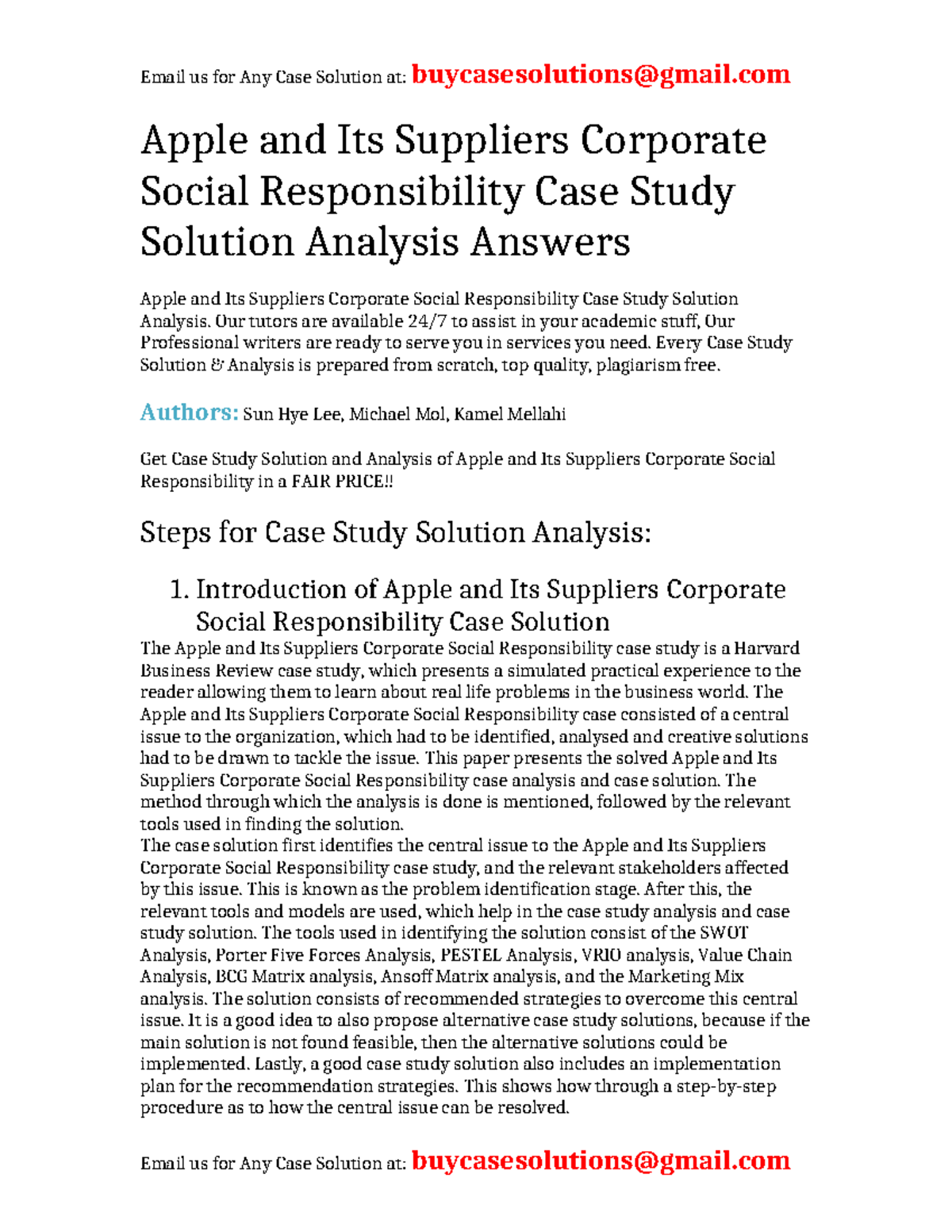 Email us for Any Case Solution at: buycasesolutions@gmail.com

Apple and Its Suppliers Corporate Social Responsibility Case Study Solution Analysis Answers

Apple and Its Suppliers Corporate Social Responsibility Case Study Solution Analysis. Our tutors are available 24/7 to assist in your academic stuff, Our Professional writers are ready to serve you in services you need. Every Case Study Solution & Analysis is prepared from scratch, top quality, plagiarism free.

Authors: Sun Hye Lee, Michael Mol, Kamel Mellahi

Get Case Study Solution and Analysis of Apple and Its Suppliers Corporate Social Responsibility in a FAIR PRICE!!

Steps for Case Study Solution Analysis:

1. Introduction of Apple and Its Suppliers Corporate Social Responsibility Case Solution

The Apple and Its Suppliers Corporate Social Responsibility case study is a Harvard Business Review case study, which presents a simulated practical experience to the reader allowing them to learn about real life problems in the business world. The Apple and Its Suppliers Corporate Social Responsibility case consisted of a central issue to the organization, which had to be identified, analysed and creative solutions had to be drawn to tackle the issue. This paper presents the solved Apple and Its Suppliers Corporate Social Responsibility case analysis and case solution. The method through which the analysis is done is mentioned, followed by the relevant tools used in finding the solution.
The case solution first identifies the central issue to the Apple and Its Suppliers Corporate Social Responsibility case study, and the relevant stakeholders affected by this issue. This is known as the problem identification stage. After this, the relevant tools and models are used, which help in the case study analysis and case study solution. The tools used in identifying the solution consist of the SWOT Analysis, Porter Five Forces Analysis, PESTEL Analysis, VRIO analysis, Value Chain Analysis, BCG Matrix analysis, Ansoff Matrix analysis, and the Marketing Mix analysis. The solution consists of recommended strategies to overcome this central issue. It is a good idea to also propose alternative case study solutions, because if the main solution is not found feasible, then the alternative solutions could be implemented. Lastly, a good case study solution also includes an implementation plan for the recommendation strategies. This shows how through a step-by-step procedure as to how the central issue can be resolved.

Email us for Any Case Solution at: buycasesolutions@gmail.com